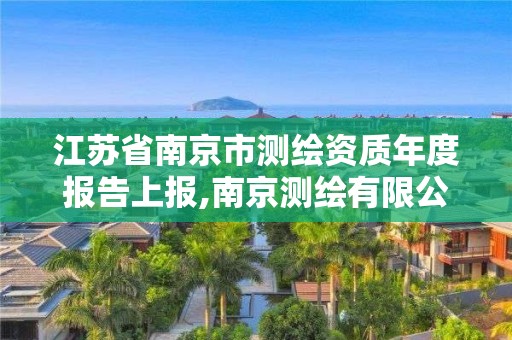 江苏省南京市测绘资质年度报告上报,南京测绘有限公